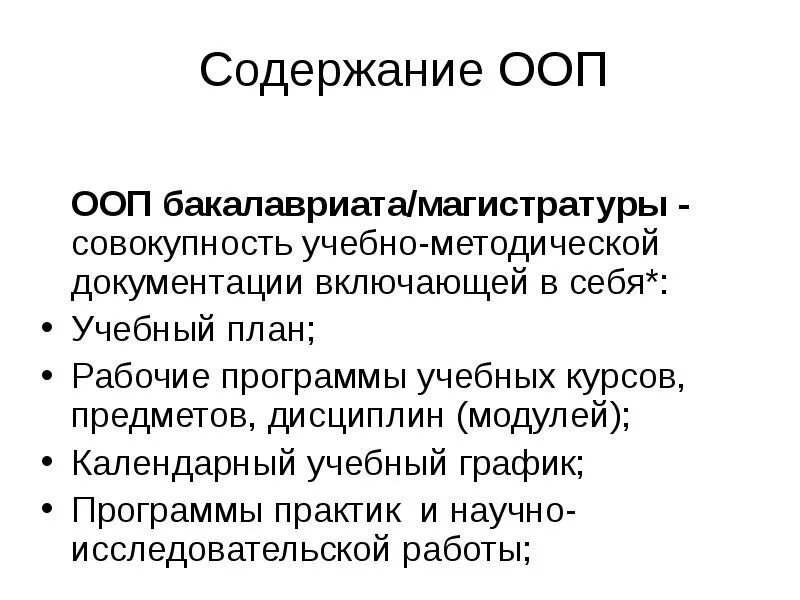 Содержание ООП

ООП бакалавриата/магистратуры - совокупность учебно-методической документации включающей в себя*:

• Учебный план;
• Рабочие программы учебных курсов, предметов, дисциплин (модулей);
• Календарный учебный график;
• Программы практик и научно-исследовательской работы;